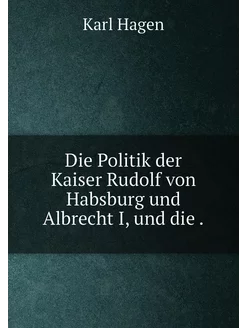 Karl Hagen

Die Politik der Kaiser Rudolf von Habsburg und Albrecht I, und die .